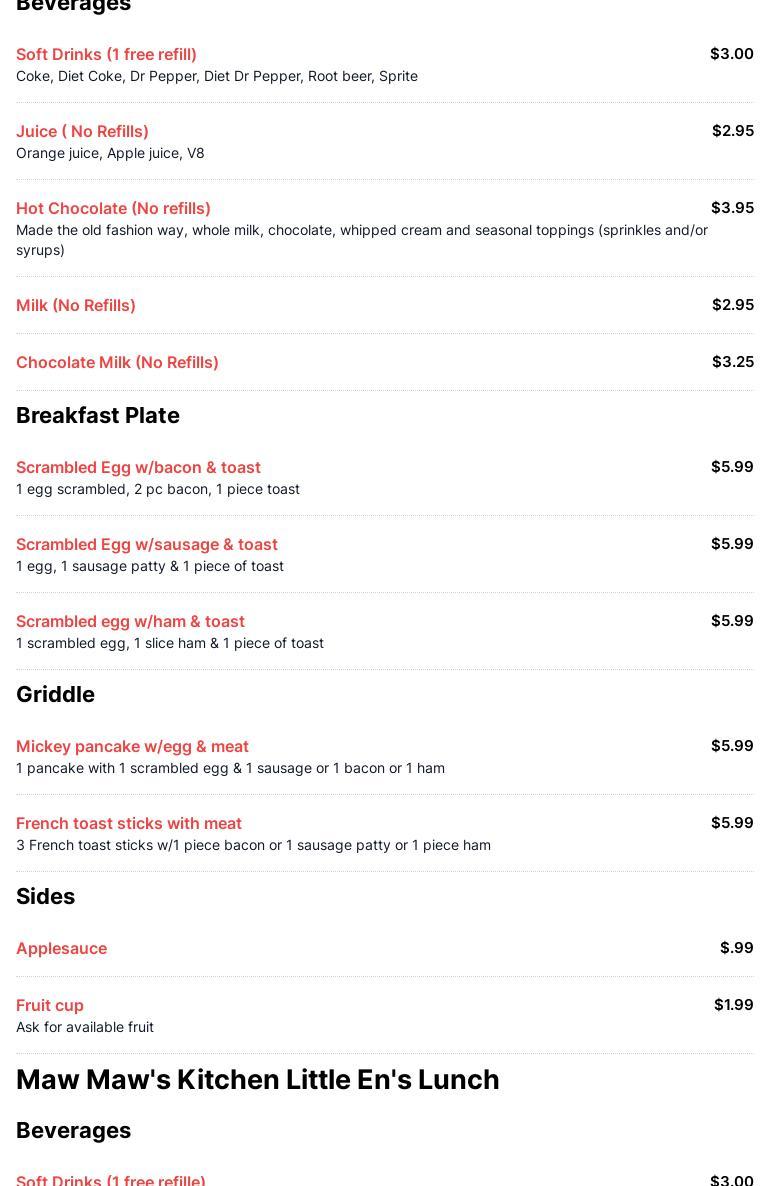 Beverages

Soft Drinks (1 free refill)
$3.00
Coke, Diet Coke, Dr Pepper, Diet Dr Pepper, Root beer, Sprite

Juice ( No Refills)
$2.95
Orange juice, Apple juice, V8

Hot Chocolate (No refills)
$3.95
Made the old fashion way, whole milk, chocolate, whipped cream and seasonal toppings (sprinkles and/or syrups)

Milk (No Refills)
$2.95

Chocolate Milk (No Refills)
$3.25

Breakfast Plate

Scrambled Egg w/bacon & toast
$5.99
1 egg scrambled, 2 pc bacon, 1 piece toast

Scrambled Egg w/sausage & toast
$5.99
1 egg, 1 sausage patty & 1 piece of toast

Scrambled egg w/ham & toast
$5.99
1 scrambled egg, 1 slice ham & 1 piece of toast

Griddle

Mickey pancake w/egg & meat
$5.99
1 pancake with 1 scrambled egg & 1 sausage or 1 bacon or 1 ham

French toast sticks with meat
$5.99
3 French toast sticks w/1 piece bacon or 1 sausage patty or 1 piece ham

Sides

Applesauce
$.99

Fruit cup
$1.99
Ask for available fruit

Maw Maw's Kitchen Little En's Lunch

Beverages

Soft Drinks (1 free refille)
$3.00